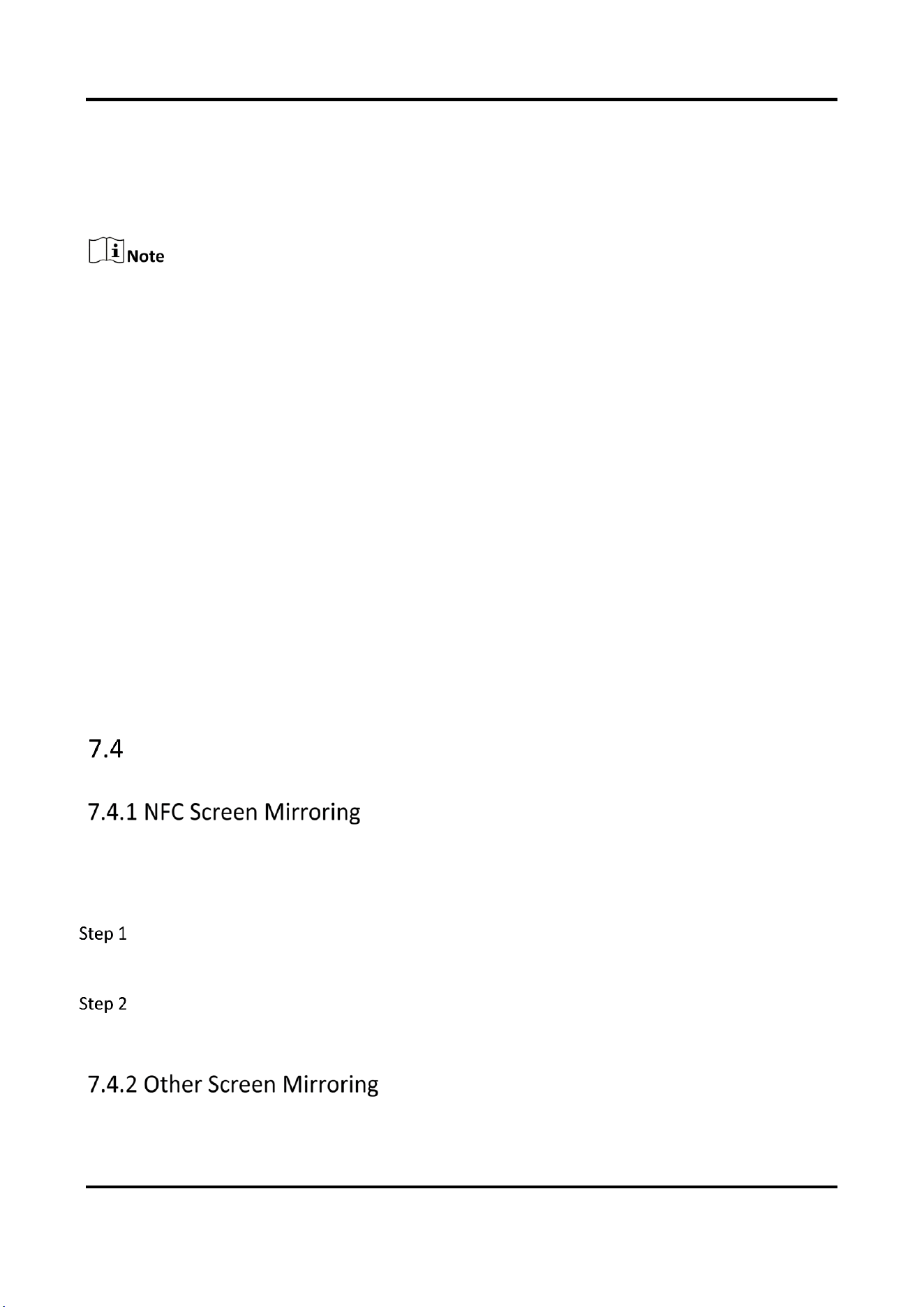 Note

7.4

7.4.1 NFC Screen Mirroring

Step 1

Step 2

7.4.2 Other Screen Mirroring